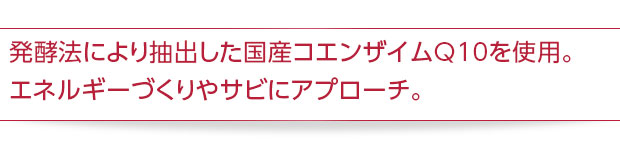 発酵法により抽出した国産コエンザイムQ10を使用。
エネルギーづくりやサビにアプローチ。